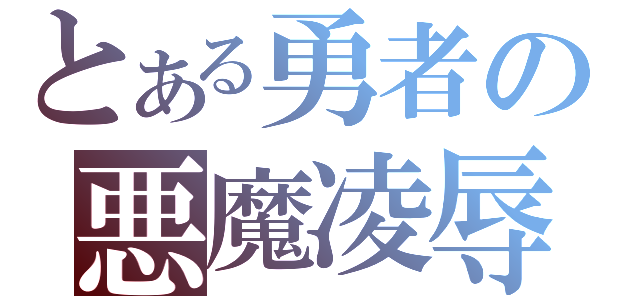 とある勇者の
悪魔凌辱